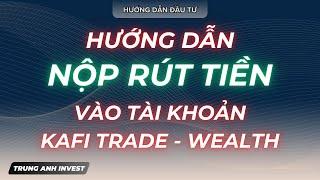 HƯỚNG DẪN ĐẦU TƯ

HƯỚNG DẪN
NỘP RÚT TIỀN
VÀO TÀI KHOẢN
KAFI TRADE - WEALTH

TRUNG ANH INVEST